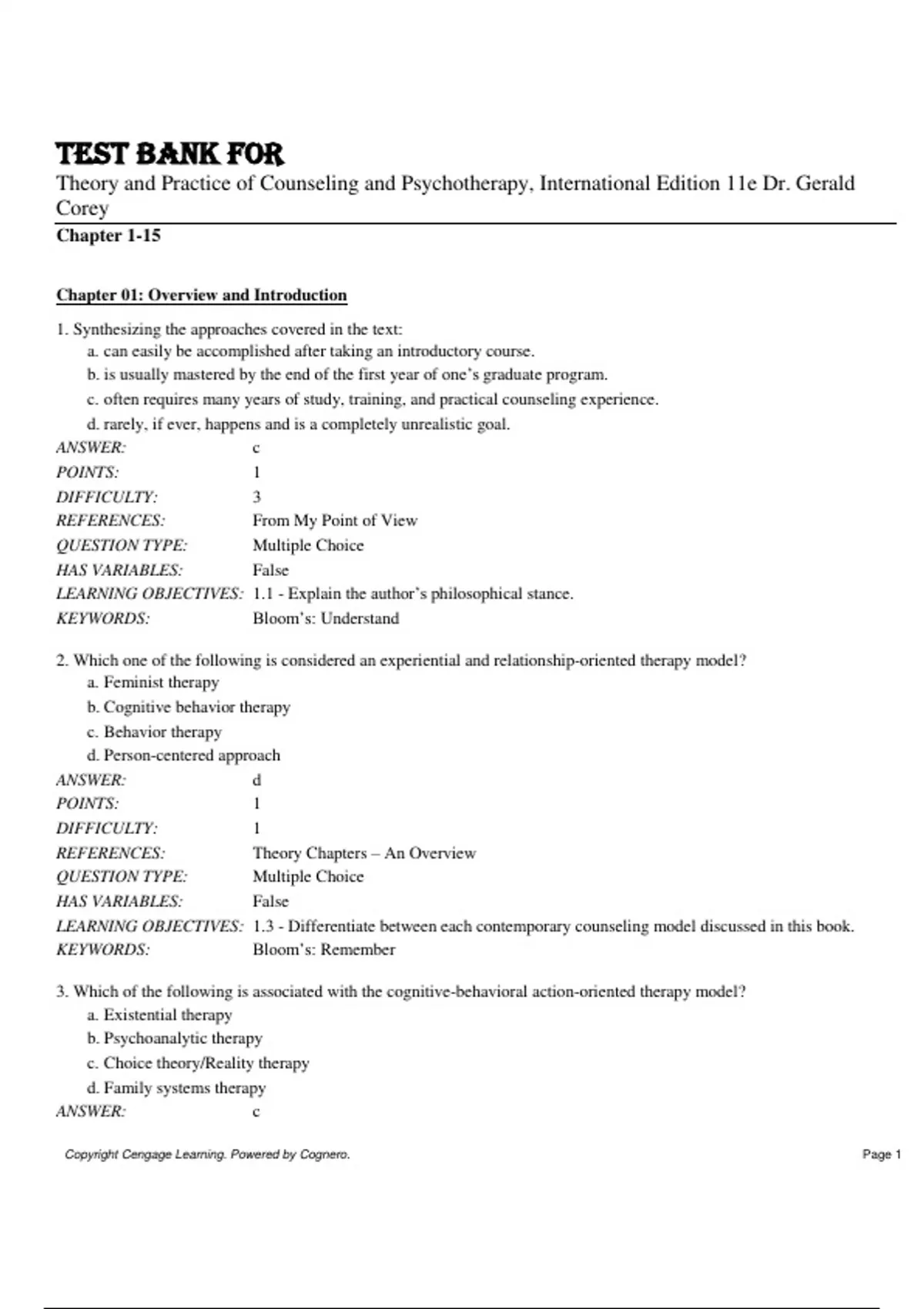 TEST BANK FOR

Theory and Practice of Counseling and Psychotherapy, International Edition 11e Dr. Gerald Corey

Chapter 1-15

Chapter 01: Overview and Introduction

1. Synthesizing the approaches covered in the text:
a. can easily be accomplished after taking an introductory course.
b. is usually mastered by the end of the first year of one's graduate program.
c. often requires many years of study, training, and practical counseling experience.
d. rarely, if ever, happens and is a completely unrealistic goal.

| | |
|---|---|
| ANSWER: | c |
| POINTS: | 1 |
| DIFFICULTY: | 3 |
| REFERENCES: | From My Point of View |
| QUESTION TYPE: | Multiple Choice |
| HAS VARIABLES: | False |
| LEARNING OBJECTIVES: | 1.1 - Explain the author's philosophical stance. |
| KEYWORDS: | Bloom's: Understand |

2. Which one of the following is considered an experiential and relationship-oriented therapy model?
a. Feminist therapy
b. Cognitive behavior therapy
c. Behavior therapy
d. Person-centered approach

| | |
|---|---|
| ANSWER: | d |
| POINTS: | 1 |
| DIFFICULTY: | 1 |
| REFERENCES: | Theory Chapters – An Overview |
| QUESTION TYPE: | Multiple Choice |
| HAS VARIABLES: | False |
| LEARNING OBJECTIVES: | 1.3 - Differentiate between each contemporary counseling model discussed in this book. |
| KEYWORDS: | Bloom's: Remember |

3. Which of the following is associated with the cognitive-behavioral action-oriented therapy model?
a. Existential therapy
b. Psychoanalytic therapy
c. Choice theory/Reality therapy
d. Family systems therapy

| | |
|---|---|
| ANSWER: | c |

Copyright Cengage Learning. Powered by Cognero.

Page 1